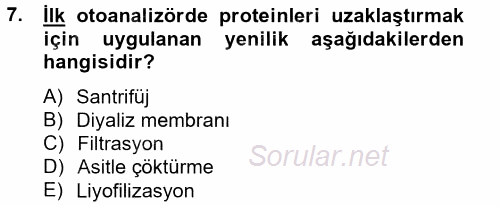 7. İlk otoanalizörde proteinleri uzaklaştırmak için uygulanan yenilik aşağıdakilerden hangisidir?

A) Santrifüj
B) Diyaliz membranı
C) Filtrasyon
D) Asitle çöktürme
E) Liyofilizasyon

Sorular.net